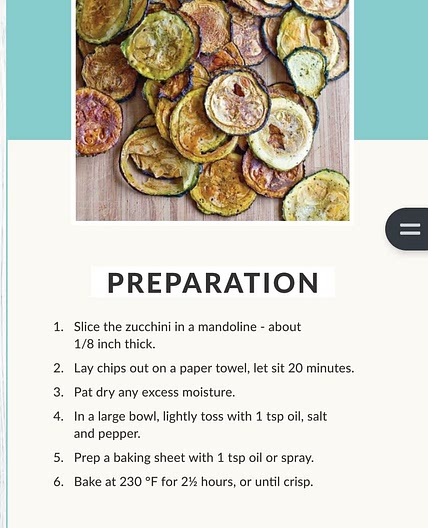 PREPARATION

1. Slice the zucchini in a mandoline - about 1/8 inch thick.
2. Lay chips out on a paper towel, let sit 20 minutes.
3. Pat dry any excess moisture.
4. In a large bowl, lightly toss with 1 tsp oil, salt and pepper.
5. Prep a baking sheet with 1 tsp oil or spray.
6. Bake at 230 °F for 2½ hours, or until crisp.